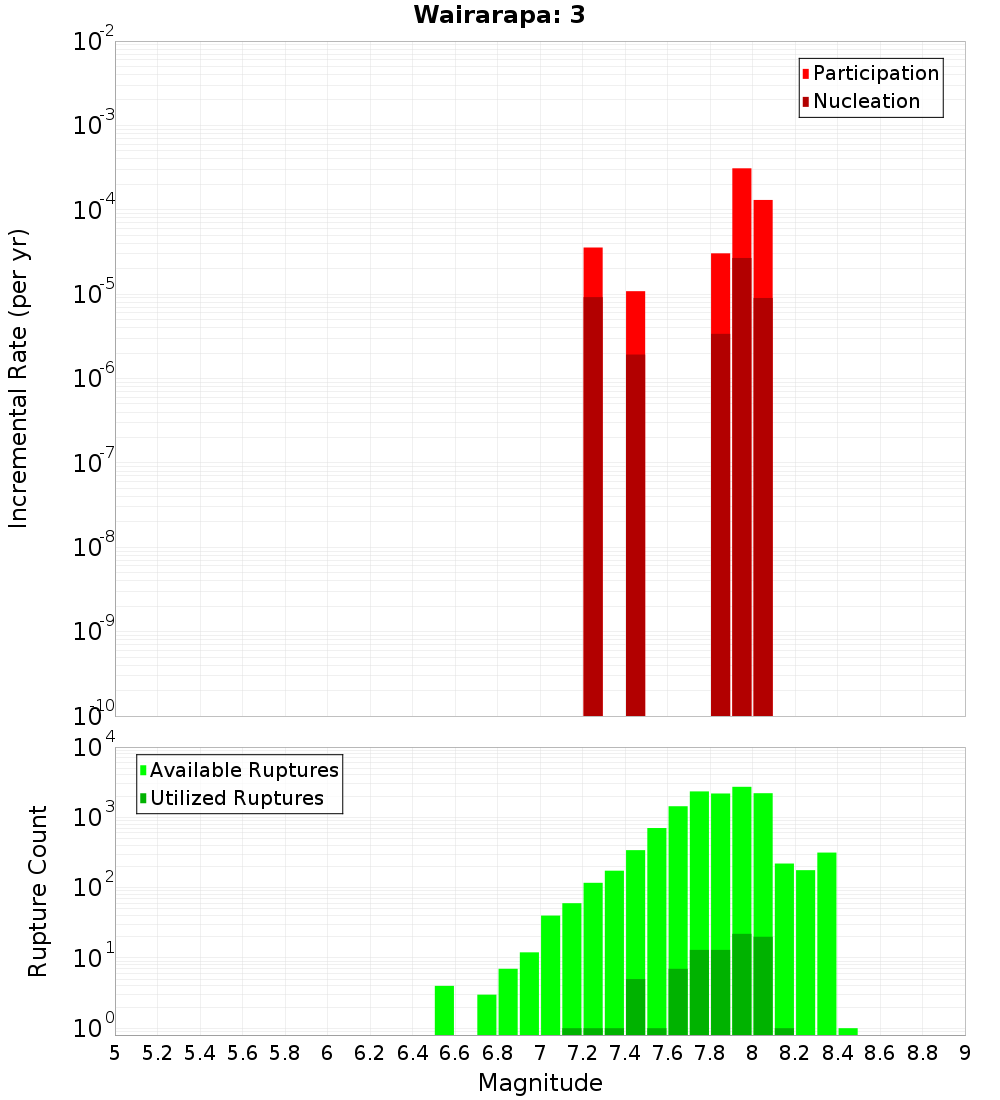 Wairarapa: 3

Participation
Nucleation

Incremental Rate (per yr)

$10^{-2}$
$10^{-3}$
$10^{-4}$
$10^{-5}$
$10^{-6}$
$10^{-7}$
$10^{-8}$
$10^{-9}$
$10^{-10}$

Available Ruptures
Utilized Ruptures

Rupture Count

$10^{4}$
$10^{3}$
$10^{2}$
$10^{1}$
$10^{0}$

5 5.2 5.4 5.6 5.8 6 6.2 6.4 6.6 6.8 7 7.2 7.4 7.6 7.8 8 8.2 8.4 8.6 8.8 9

Magnitude